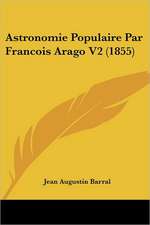 Astronomie Populaire Par Francois Arago V2 (1855)

Jean Augustin Barral